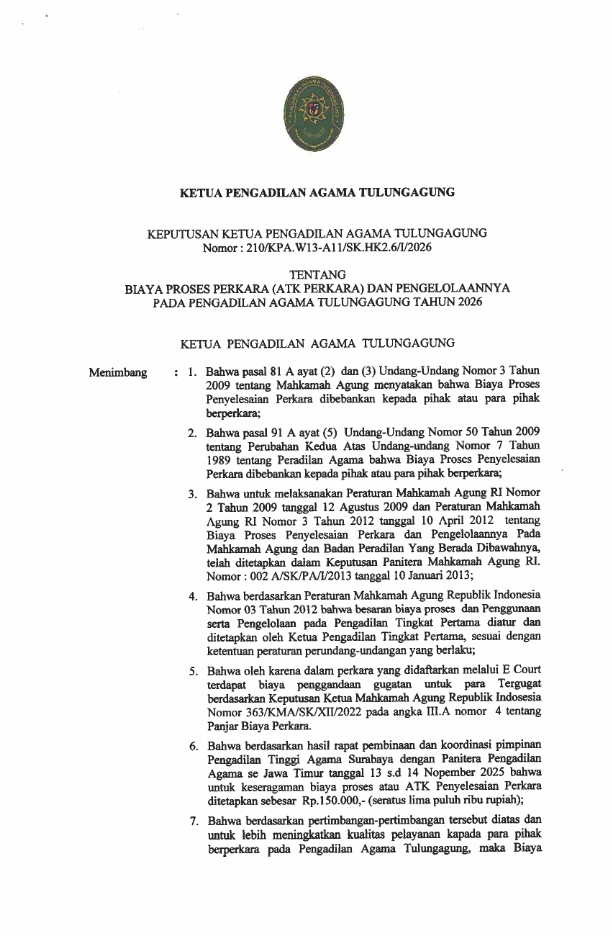 KETUA PENGADILAN AGAMA TULUNGAGUNG

KEPUTUSAN KETUA PENGADILAN AGAMA TULUNGAGUNG
Nomor : 210/KPA.W13-A11/SK.HK2.6/I/2026

TENTANG
BIAYA PROSES PERKARA (ATK PERKARA) DAN PENGELOLAANNYA PADA PENGADILAN AGAMA TULUNGAGUNG TAHUN 2026

KETUA PENGADILAN AGAMA TULUNGAGUNG

Menimbang : 1. Bahwa pasal 81 A ayat (2) dan (3) Undang-Undang Nomor 3 Tahun 2009 tentang Mahkamah Agung menyatakan bahwa Biaya Proses Penyelesaian Perkara dibebankan kepada pihak atau para pihak berperkara;

2. Bahwa pasal 91 A ayat (5) Undang-Undang Nomor 50 Tahun 2009 tentang Perubahan Kedua Atas Undang-undang Nomor 7 Tahun 1989 tentang Peradilan Agama bahwa Biaya Proses Penyelesaian Perkara dibebankan kepada pihak atau para pihak berperkara;

3. Bahwa untuk melaksanakan Peraturan Mahkamah Agung RI Nomor 2 Tahun 2009 tanggal 12 Agustus 2009 dan Peraturan Mahkamah Agung RI Nomor 3 Tahun 2012 tanggal 10 April 2012 tentang Biaya Proses Penyelesaian Perkara dan Pengelolaannya Pada Mahkamah Agung dan Badan Peradilan Yang Berada Dibawahnya, telah ditetapkan dalam Keputusan Panitera Mahkamah Agung RI. Nomor : 002 A/SK/PA/I/2013 tanggal 10 Januari 2013;

4. Bahwa berdasarkan Peraturan Mahkamah Agung Republik Indonesia Nomor 03 Tahun 2012 bahwa besaran biaya proses dan Penggunaan serta Pengelolaan pada Pengadilan Tingkat Pertama diatur dan ditetapkan oleh Ketua Pengadilan Tingkat Pertama, sesuai dengan ketentuan peraturan perundang-undangan yang berlaku;

5. Bahwa oleh karena dalam perkara yang didaftarkan melalui E Court terdapat biaya penggandaan gugatan untuk para Tergugat berdasarkan Keputusan Ketua Mahkamah Agung Republik Indosesia Nomor 363/KMA/SK/XII/2022 pada angka III.A nomor 4 tentang Panjar Biaya Perkara.

6. Bahwa berdasarkan hasil rapat pembinaan dan koordinasi pimpinan Pengadilan Tinggi Agama Surabaya dengan Panitera Pengadilan Agama se Jawa Timur tanggal 13 s.d 14 Nopember 2025 bahwa untuk keseragaman biaya proses atau ATK Penyelesaian Perkara ditetapkan sebesar Rp.150.000,- (seratus lima puluh ribu rupiah);

7. Bahwa berdasarkan pertimbangan-pertimbangan tersebut diatas dan untuk lebih meningkatkan kualitas pelayanan kapada para pihak berperkara pada Pengadilan Agama Tulungagung, maka Biaya